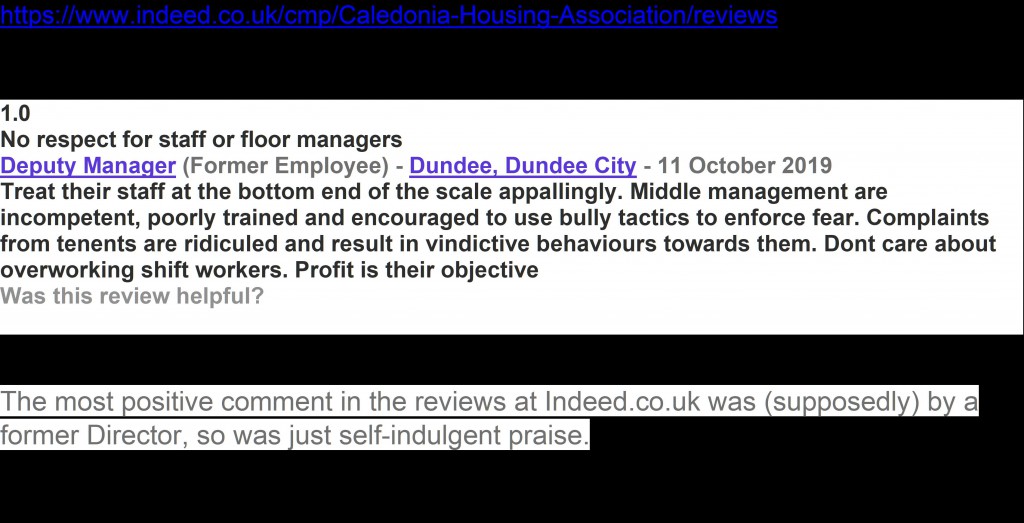 https://www.indeed.co.uk/cmp/Caledonia-Housing-Association/reviews

1.0
No respect for staff or floor managers
Deputy Manager (Former Employee) - Dundee, Dundee City - 11 October 2019
Treat their staff at the bottom end of the scale appallingly. Middle management are incompetent, poorly trained and encouraged to use bully tactics to enforce fear. Complaints from tenents are ridiculed and result in vindictive behaviours towards them. Dont care about overworking shift workers. Profit is their objective
Was this review helpful?

The most positive comment in the reviews at Indeed.co.uk was (supposedly) by a former Director, so was just self-indulgent praise.